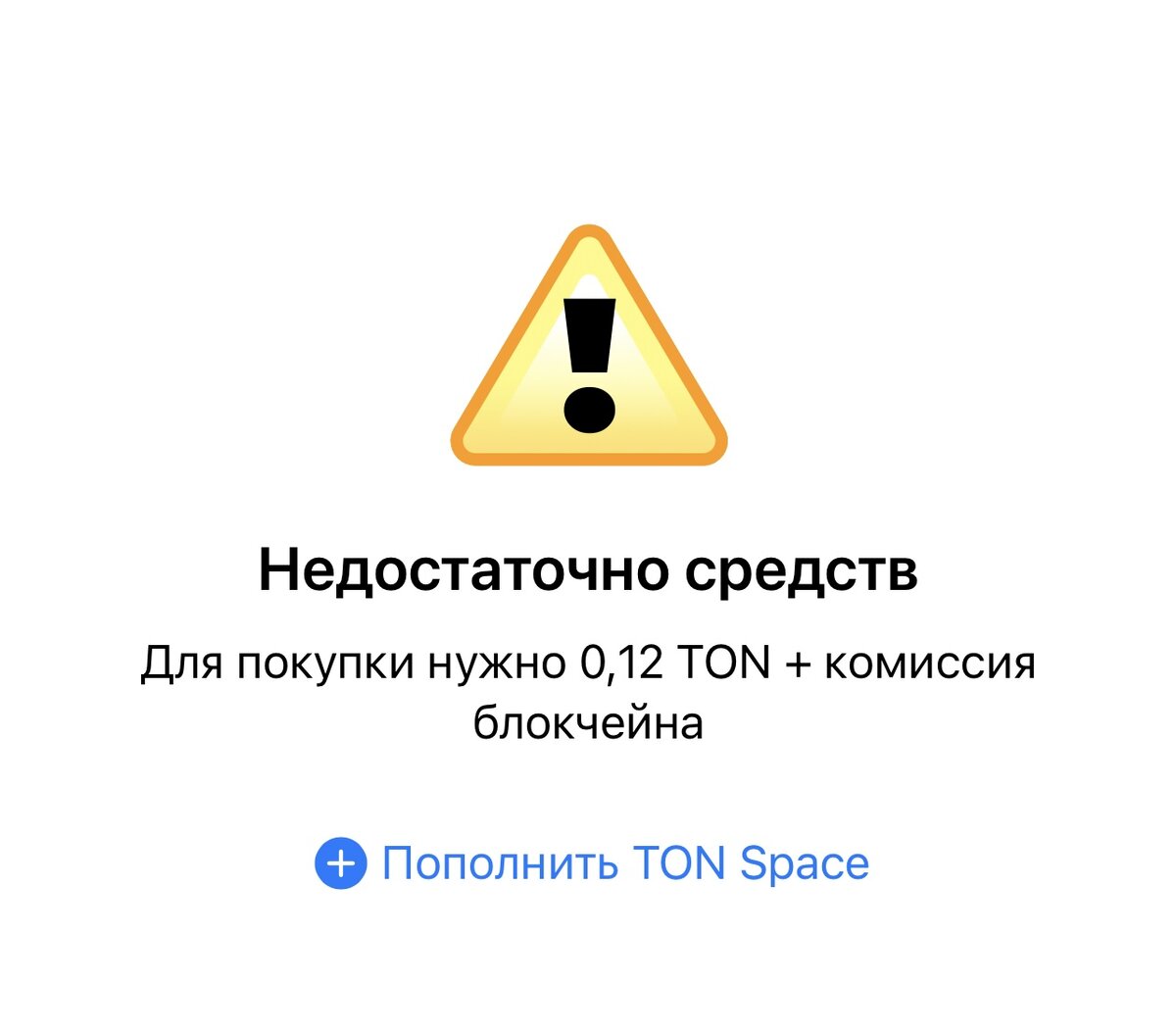 Недостаточно средств

Для покупки нужно 0,12 TON + комиссия блокчейна

Пополнить TON Space